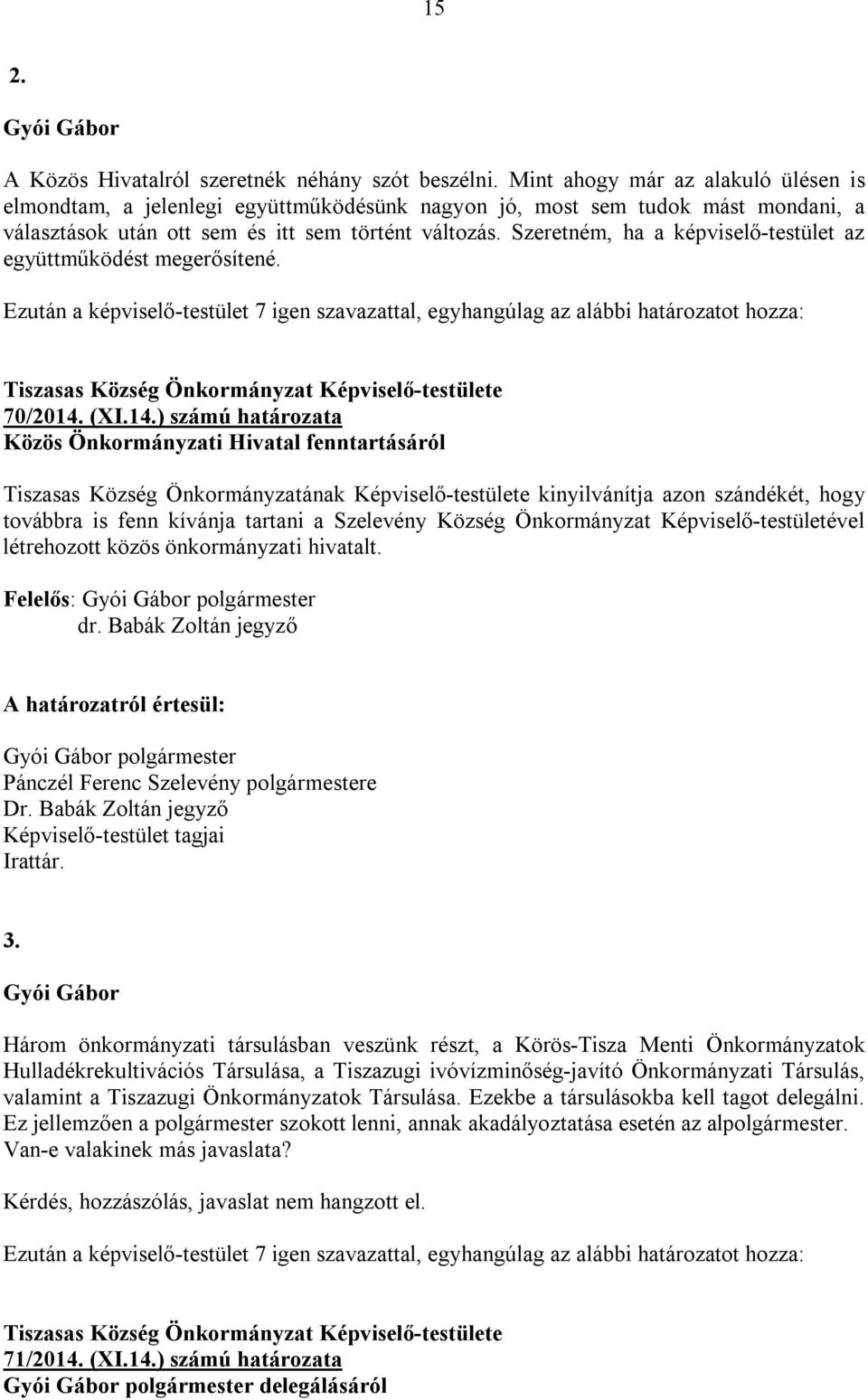 15

2.

Gyói Gábor

A Közös Hivatalról szeretnék néhány szót beszélni. Mint ahogy már az alakuló ülésen is elmondtam, a jelenlegi együttműködésünk nagyon jó, most sem tudok mást mondani, a választások után ott sem és itt sem történt változás. Szeretném, ha a képviselő-testület az együttműködést megerősítené.

Ezután a képviselő-testület 7 igen szavazattal, egyhangúlag az alábbi határozatot hozza:

Tiszasas Község Önkormányzat Képviselő-testülete
70/2014. (XI.14.) számú határozata
Közös Önkormányzati Hivatal fenntartásáról

Tiszasas Község Önkormányzatának Képviselő-testülete kinyilvánítja azon szándékét, hogy továbbra is fenn kívánja tartani a Szelevény Község Önkormányzat Képviselő-testületével létrehozott közös önkormányzati hivatalt.

Felelős: Gyói Gábor polgármester
dr. Babák Zoltán jegyző

A határozatról értesül:

Gyói Gábor polgármester
Pánczél Ferenc Szelevény polgármestere
Dr. Babák Zoltán jegyző
Képviselő-testület tagjai
Irattár.

3.

Gyói Gábor

Három önkormányzati társulásban veszünk részt, a Körös-Tisza Menti Önkormányzatok Hulladékrekultivációs Társulása, a Tiszazugi ivóvízminőség-javító Önkormányzati Társulás, valamint a Tiszazugi Önkormányzatok Társulása. Ezekbe a társulásokba kell tagot delegálni. Ez jellemzően a polgármester szokott lenni, annak akadályoztatása esetén az alpolgármester. Van-e valakinek más javaslata?

Kérdés, hozzászólás, javaslat nem hangzott el.

Ezután a képviselő-testület 7 igen szavazattal, egyhangúlag az alábbi határozatot hozza:

Tiszasas Község Önkormányzat Képviselő-testülete
71/2014. (XI.14.) számú határozata
Gyói Gábor polgármester delegálásáról